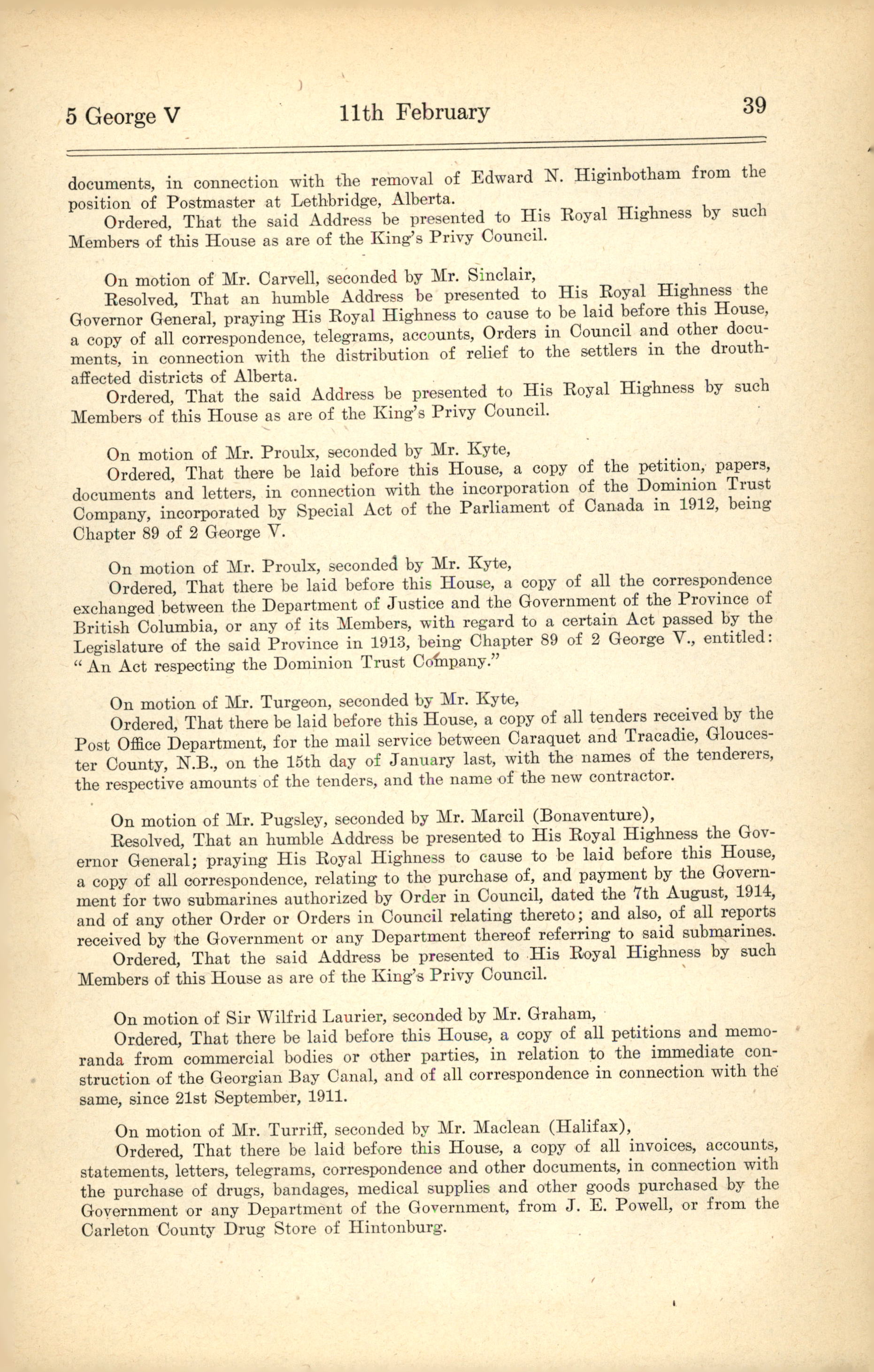 5 George V  11th February  39

documents, in connection with the removal of Edward N. Higinbotham from the position of Postmaster at Lethbridge, Alberta.

Ordered, That the said Address be presented to His Royal Highness by such Members of this House as are of the King's Privy Council.

On motion of Mr. Carvell, seconded by Mr. Sinclair,

Resolved, That an humble Address be presented to His Royal Highness the Governor General, praying His Royal Highness to cause to be laid before this House, a copy of all correspondence, telegrams, accounts, Orders in Council and other documents, in connection with the distribution of relief to the settlers in the drouth-affected districts of Alberta.

Ordered, That the said Address be presented to His Royal Highness by such Members of this House as are of the King's Privy Council.

On motion of Mr. Proulx, seconded by Mr. Kyte,

Ordered, That there be laid before this House, a copy of the petition, papers, documents and letters, in connection with the incorporation of the Dominion Trust Company, incorporated by Special Act of the Parliament of Canada in 1912, being Chapter 89 of 2 George V.

On motion of Mr. Proulx, seconded by Mr. Kyte,

Ordered, That there be laid before this House, a copy of all the correspondence exchanged between the Department of Justice and the Government of the Province of British Columbia, or any of its Members, with regard to a certain Act passed by the Legislature of the said Province in 1913, being Chapter 89 of 2 George V., entitled: "An Act respecting the Dominion Trust Company."

On motion of Mr. Turgeon, seconded by Mr. Kyte,

Ordered, That there be laid before this House, a copy of all tenders received by the Post Office Department, for the mail service between Caraquet and Tracadie, Gloucester County, N.B., on the 15th day of January last, with the names of the tenderers, the respective amounts of the tenders, and the name of the new contractor.

On motion of Mr. Pugsley, seconded by Mr. Marcil (Bonaventure),

Resolved, That an humble Address be presented to His Royal Highness the Governor General; praying His Royal Highness to cause to be laid before this House, a copy of all correspondence, relating to the purchase of, and payment by the Government for two submarines authorized by Order in Council, dated the 7th August, 1914, and of any other Order or Orders in Council relating thereto; and also, of all reports received by the Government or any Department thereof referring to said submarines.

Ordered, That the said Address be presented to His Royal Highness by such Members of this House as are of the King's Privy Council.

On motion of Sir Wilfrid Laurier, seconded by Mr. Graham,

Ordered, That there be laid before this House, a copy of all petitions and memoranda from commercial bodies or other parties, in relation to the immediate construction of the Georgian Bay Canal, and of all correspondence in connection with the same, since 21st September, 1911.

On motion of Mr. Turriff, seconded by Mr. Maclean (Halifax),

Ordered, That there be laid before this House, a copy of all invoices, accounts, statements, letters, telegrams, correspondence and other documents, in connection with the purchase of drugs, bandages, medical supplies and other goods purchased by the Government or any Department of the Government, from J. E. Powell, or from the Carleton County Drug Store of Hintonburg.